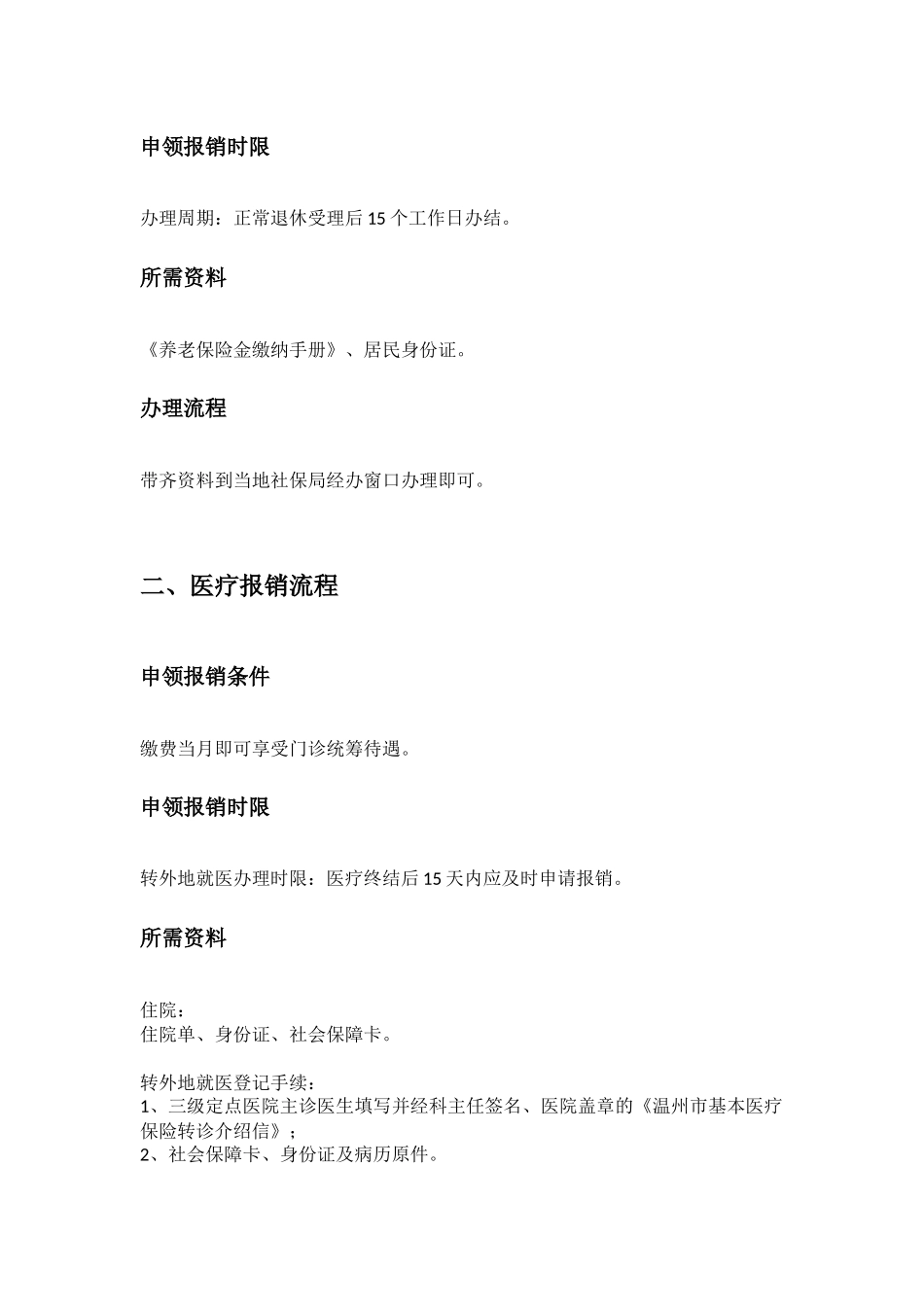 申领报销时限

办理周期：正常退休受理后 15 个工作日办结。

所需资料

《养老保险金缴纳手册》、居民身份证。

办理流程

带齐资料到当地社保局经办窗口办理即可。

二、医疗报销流程

申领报销条件

缴费当月即可享受门诊统筹待遇。

申领报销时限

转外地就医办理时限：医疗终结后 15 天内应及时申请报销。

所需资料

住院：
住院单、身份证、社会保障卡。

转外地就医登记手续：
1、三级定点医院主诊医生填写并经科主任签名、医院盖章的《温州市基本医疗保险转诊介绍信》；
2、社会保障卡、身份证及病历原件。